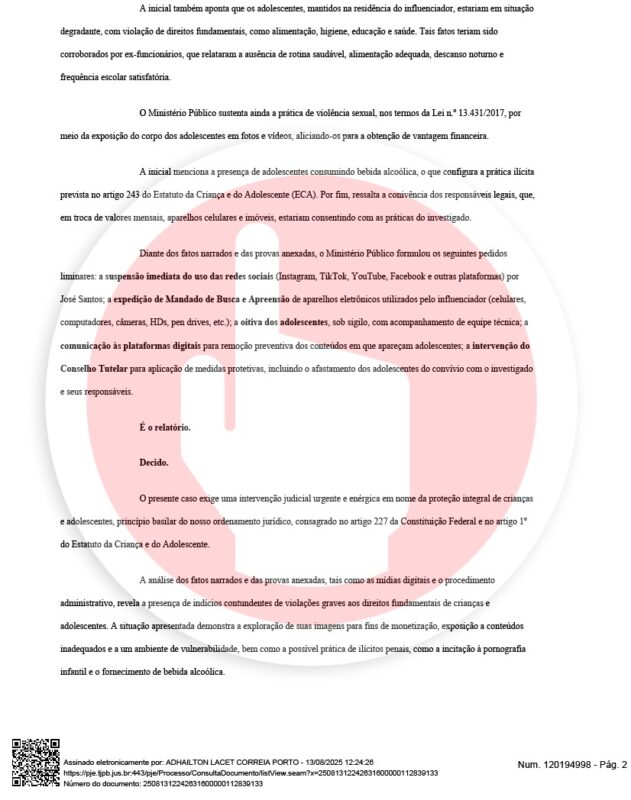 A inicial também aponta que os adolescentes, mantidos na residência do influenciador, estariam em situação degradante, com violação de direitos fundamentais, como alimentação, higiene, educação e saúde. Tais fatos teriam sido corroborados por ex-funcionários, que relataram a ausência de rotina saudável, alimentação adequada, descanso noturno e frequência escolar satisfatória.

O Ministério Público sustenta ainda a prática de violência sexual, nos termos da Lei n.º 13.431/2017, por meio da exposição do corpo dos adolescentes em fotos e vídeos, aliciando-os para a obtenção de vantagem financeira.

A inicial menciona a presença de adolescentes consumindo bebida alcoólica, o que configura a prática ilícita prevista no artigo 243 do Estatuto da Criança e do Adolescente (ECA). Por fim, ressalta a conivência dos responsáveis legais, que, em troca de valores mensais, aparelhos celulares e imóveis, estariam consentindo com as práticas do investigado.

Diante dos fatos narrados e das provas anexadas, o Ministério Público formulou os seguintes pedidos liminares: a suspensão imediata do uso das redes sociais (Instagram, TikTok, YouTube, Facebook e outras plataformas) por José Santos; a expedição de Mandado de Busca e Apreensão de aparelhos eletrônicos utilizados pelo influenciador (celulares, computadores, câmeras, HDs, pen drives, etc.); a oitiva dos adolescentes, sob sigilo, com acompanhamento de equipe técnica; a comunicação às plataformas digitais para remoção preventiva dos conteúdos em que apareçam adolescentes; a intervenção do Conselho Tutelar para aplicação de medidas protetivas, incluindo o afastamento dos adolescentes do convívio com o investigado e seus responsáveis.

É o relatório.

Decido.

O presente caso exige uma intervenção judicial urgente e enérgica em nome da proteção integral de crianças e adolescentes, princípio basilar do nosso ordenamento jurídico, consagrado no artigo 227 da Constituição Federal e no artigo 1º do Estatuto da Criança e do Adolescente.

A análise dos fatos narrados e das provas anexadas, tais como as mídias digitais e o procedimento administrativo, revela a presença de indícios contundentes de violações graves aos direitos fundamentais de crianças e adolescentes. A situação apresentada demonstra a exploração de suas imagens para fins de monetização, exposição a conteúdos inadequados e a um ambiente de vulnerabilidade, bem como a possível prática de ilícitos penais, como a incitação à pornografia infantil e o fornecimento de bebida alcoólica.

Assinado eletronicamente por: ADHAILTON LACET CORREIA PORTO - 13/08/2025 12:24:26
https://pje.tjpb.jus.br:443/pje/Processo/ConsultaDocumento/listView.seam?x=25081312242631600000112839133
Número do documento: 25081312242631600000112839133

Num. 120194998 - Pág. 2